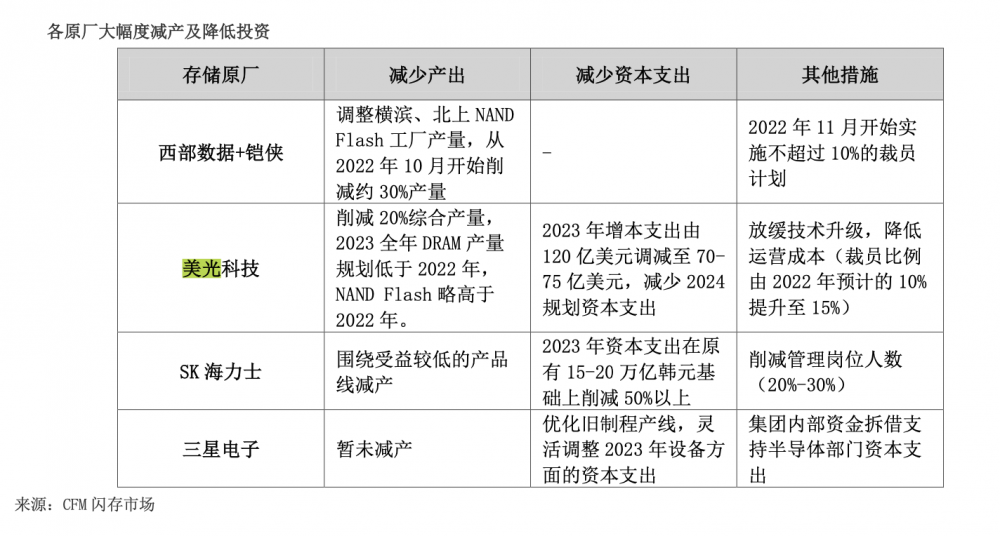 各原厂大幅度减产及降低投资

| 存储原厂 | 减少产出 | 减少资本支出 | 其他措施 |
|---|---|---|---|
| 西部数据+铠侠 | 调整横滨、北上 NAND Flash 工厂产量，从 2022 年 10 月开始削减约 30%产量 | - | 2022 年 11 月开始实施不超过 10%的裁员计划 |
| 美光科技 | 削减 20%综合产量，2023 全年 DRAM 产量规划低于 2022 年，NAND Flash 略高于 2022 年。 | 2023 年增本支出由 120 亿美元调减至 70-75 亿美元，减少 2024 规划资本支出 | 放缓技术升级，降低运营成本（裁员比例由 2022 年预计的 10%提升至 15%） |
| SK 海力士 | 围绕受益较低的产品线减产 | 2023 年资本支出在原有 15-20 万亿韩元基础上削减 50%以上 | 削减管理岗位人数（20%-30%） |
| 三星电子 | 暂未减产 | 优化旧制程产线，灵活调整 2023 年设备方面的资本支出 | 集团内部资金拆借支持半导体部门资本支出 |

来源：CFM 闪存市场